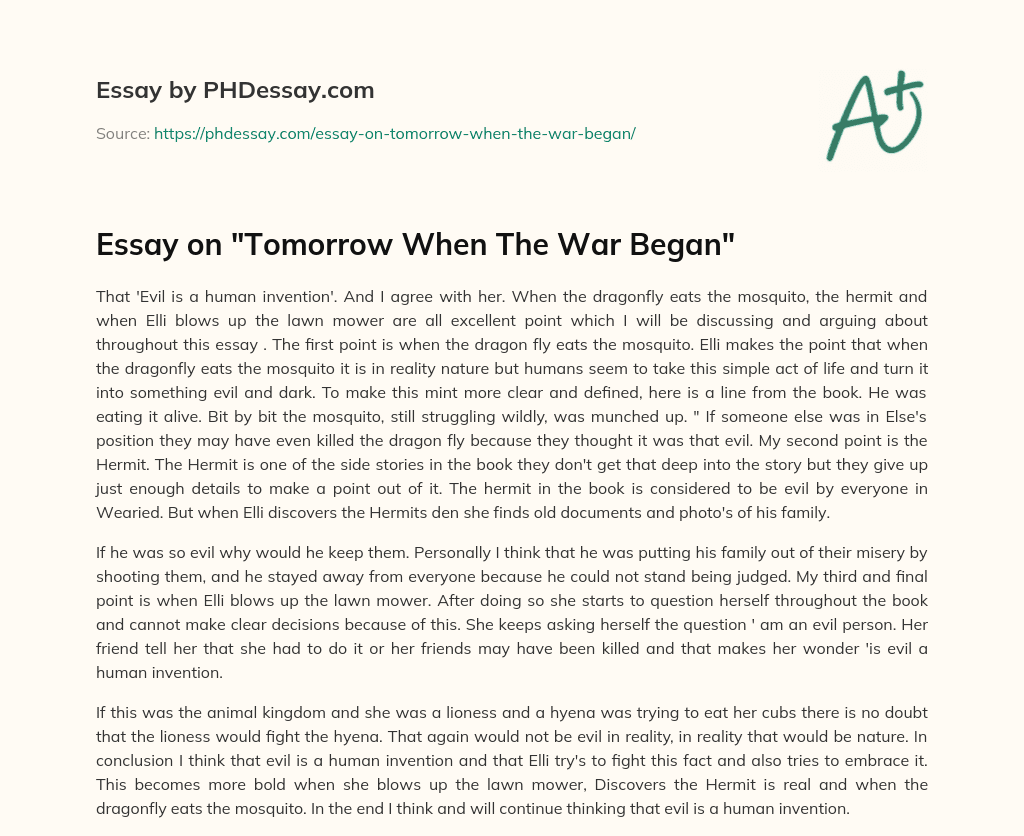 Essay by PHDessay.com

Source: https://phdessay.com/essay-on-tomorrow-when-the-war-began/

A+

Essay on "Tomorrow When The War Began"

That 'Evil is a human invention'. And I agree with her. When the dragonfly eats the mosquito, the hermit and when Elli blows up the lawn mower are all excellent point which I will be discussing and arguing about throughout this essay . The first point is when the dragon fly eats the mosquito. Elli makes the point that when the dragonfly eats the mosquito it is in reality nature but humans seem to take this simple act of life and turn it into something evil and dark. To make this mint more clear and defined, here is a line from the book. He was eating it alive. Bit by bit the mosquito, still struggling wildly, was munched up. " If someone else was in Else's position they may have even killed the dragon fly because they thought it was that evil. My second point is the Hermit. The Hermit is one of the side stories in the book they don't get that deep into the story but they give up just enough details to make a point out of it. The hermit in the book is considered to be evil by everyone in Wearied. But when Elli discovers the Hermits den she finds old documents and photo's of his family.

If he was so evil why would he keep them. Personally I think that he was putting his family out of their misery by shooting them, and he stayed away from everyone because he could not stand being judged. My third and final point is when Elli blows up the lawn mower. After doing so she starts to question herself throughout the book and cannot make clear decisions because of this. She keeps asking herself the question ' am an evil person. Her friend tell her that she had to do it or her friends may have been killed and that makes her wonder 'is evil a human invention.

If this was the animal kingdom and she was a lioness and a hyena was trying to eat her cubs there is no doubt that the lioness would fight the hyena. That again would not be evil in reality, in reality that would be nature. In conclusion I think that evil is a human invention and that Elli try's to fight this fact and also tries to embrace it. This becomes more bold when she blows up the lawn mower, Discovers the Hermit is real and when the dragonfly eats the mosquito. In the end I think and will continue thinking that evil is a human invention.